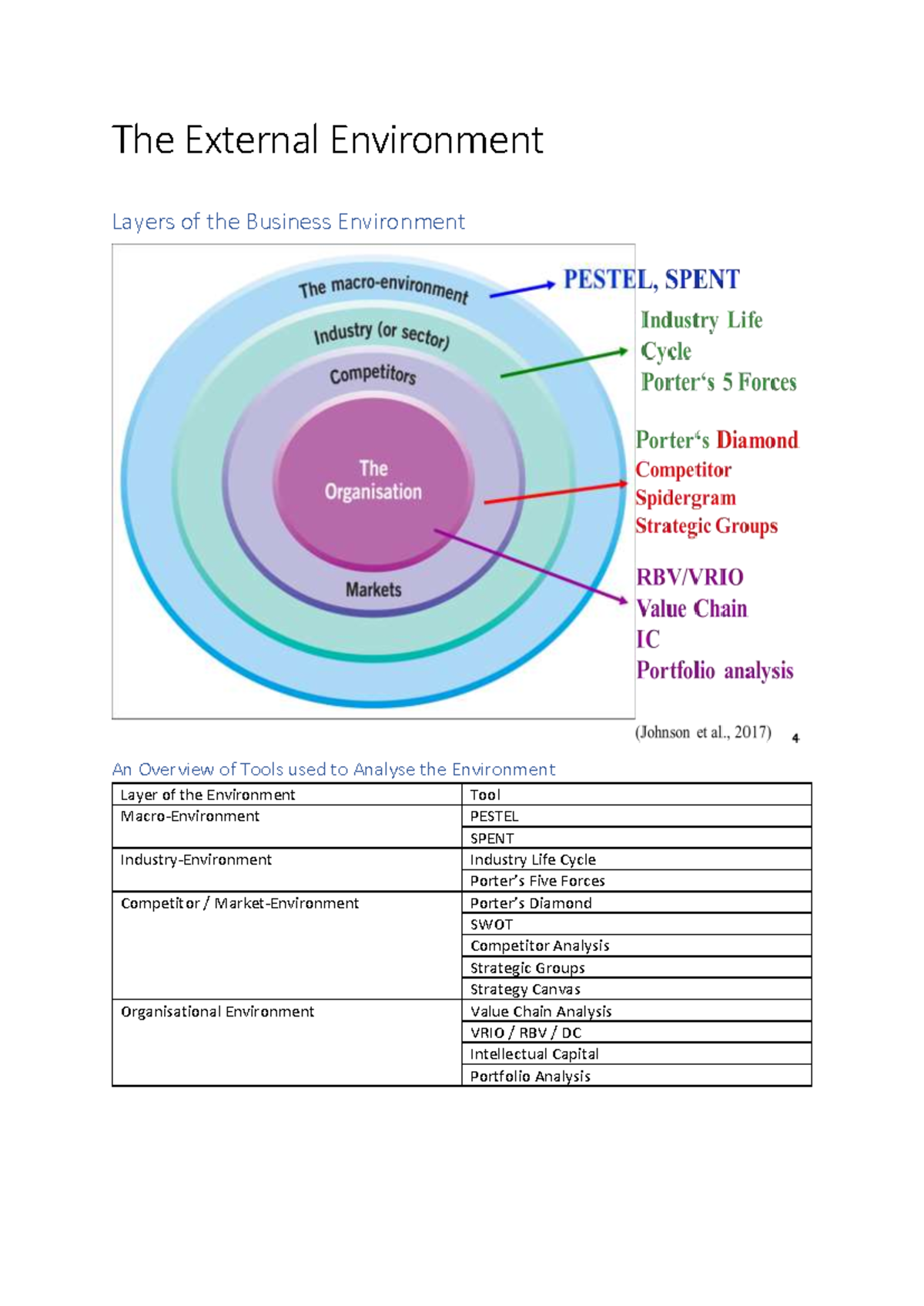 The External Environment

Layers of the Business Environment

The macro-environment
Industry (or sector)
Competitors
The Organisation
Markets

PESTEL, SPENT

Industry Life Cycle
Porter‘s 5 Forces

Porter‘s Diamond
Competitor Spidergram
Strategic Groups

RBV/VRIO
Value Chain
IC
Portfolio analysis

(Johnson et al., 2017) 4

An Overview of Tools used to Analyse the Environment

| Layer of the Environment | Tool |
|---|---|
| Macro-Environment | PESTEL |
| | SPENT |
| Industry-Environment | Industry Life Cycle |
| | Porter’s Five Forces |
| Competitor / Market-Environment | Porter’s Diamond |
| | SWOT |
| | Competitor Analysis |
| | Strategic Groups |
| | Strategy Canvas |
| Organisational Environment | Value Chain Analysis |
| | VRIO / RBV / DC |
| | Intellectual Capital |
| | Portfolio Analysis |